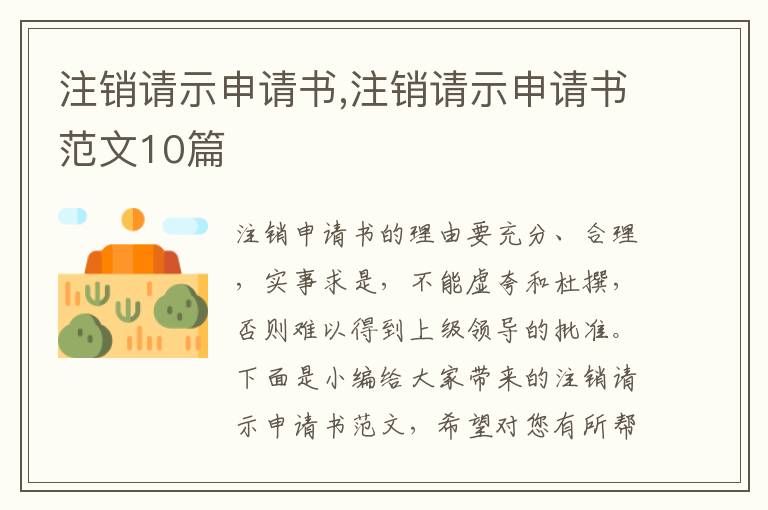 注销请示申请书,注销请示申请书范文10篇

注销申请书的理由要充分、合理，实事求是，不能虚夸和杜撰，否则难以得到上级领导的批准。下面是小编给大家带来的注销请示申请书范文，希望对您有所帮